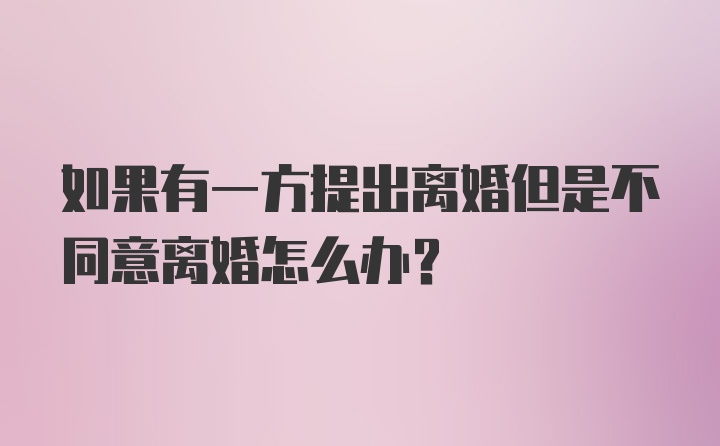 如果有一方提出离婚但是不同意离婚怎么办?